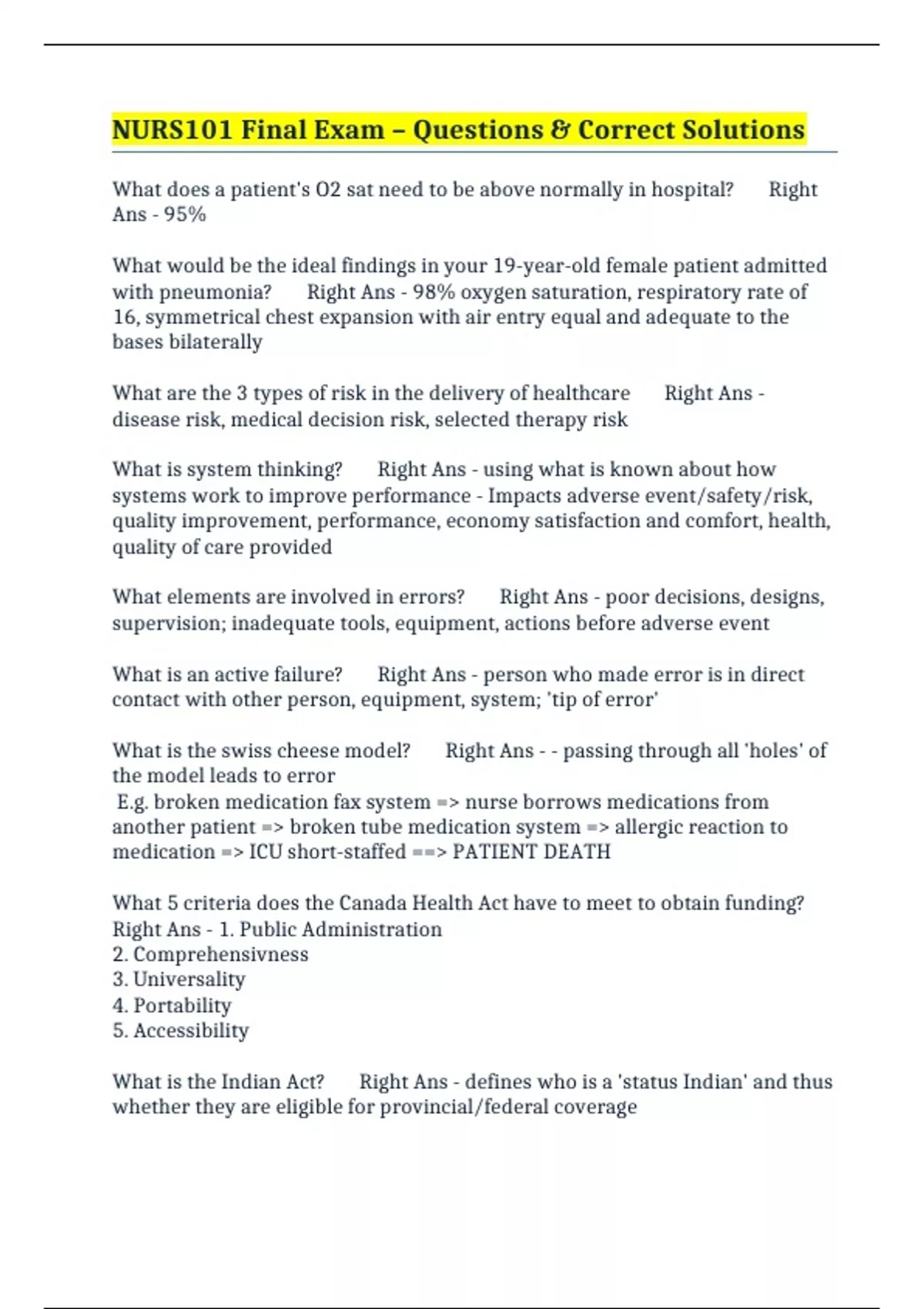 NURS101 Final Exam – Questions & Correct Solutions

What does a patient's O2 sat need to be above normally in hospital? Right Ans - 95%

What would be the ideal findings in your 19-year-old female patient admitted with pneumonia? Right Ans - 98% oxygen saturation, respiratory rate of 16, symmetrical chest expansion with air entry equal and adequate to the bases bilaterally

What are the 3 types of risk in the delivery of healthcare Right Ans - disease risk, medical decision risk, selected therapy risk

What is system thinking? Right Ans - using what is known about how systems work to improve performance - Impacts adverse event/safety/risk, quality improvement, performance, economy satisfaction and comfort, health, quality of care provided

What elements are involved in errors? Right Ans - poor decisions, designs, supervision; inadequate tools, equipment, actions before adverse event

What is an active failure? Right Ans - person who made error is in direct contact with other person, equipment, system; 'tip of error'

What is the swiss cheese model? Right Ans - - passing through all 'holes' of the model leads to error
E.g. broken medication fax system => nurse borrows medications from another patient => broken tube medication system => allergic reaction to medication => ICU short-staffed ==> PATIENT DEATH

What 5 criteria does the Canada Health Act have to meet to obtain funding? Right Ans - 1. Public Administration
2. Comprehensivness
3. Universality
4. Portability
5. Accessibility

What is the Indian Act? Right Ans - defines who is a 'status Indian' and thus whether they are eligible for provincial/federal coverage